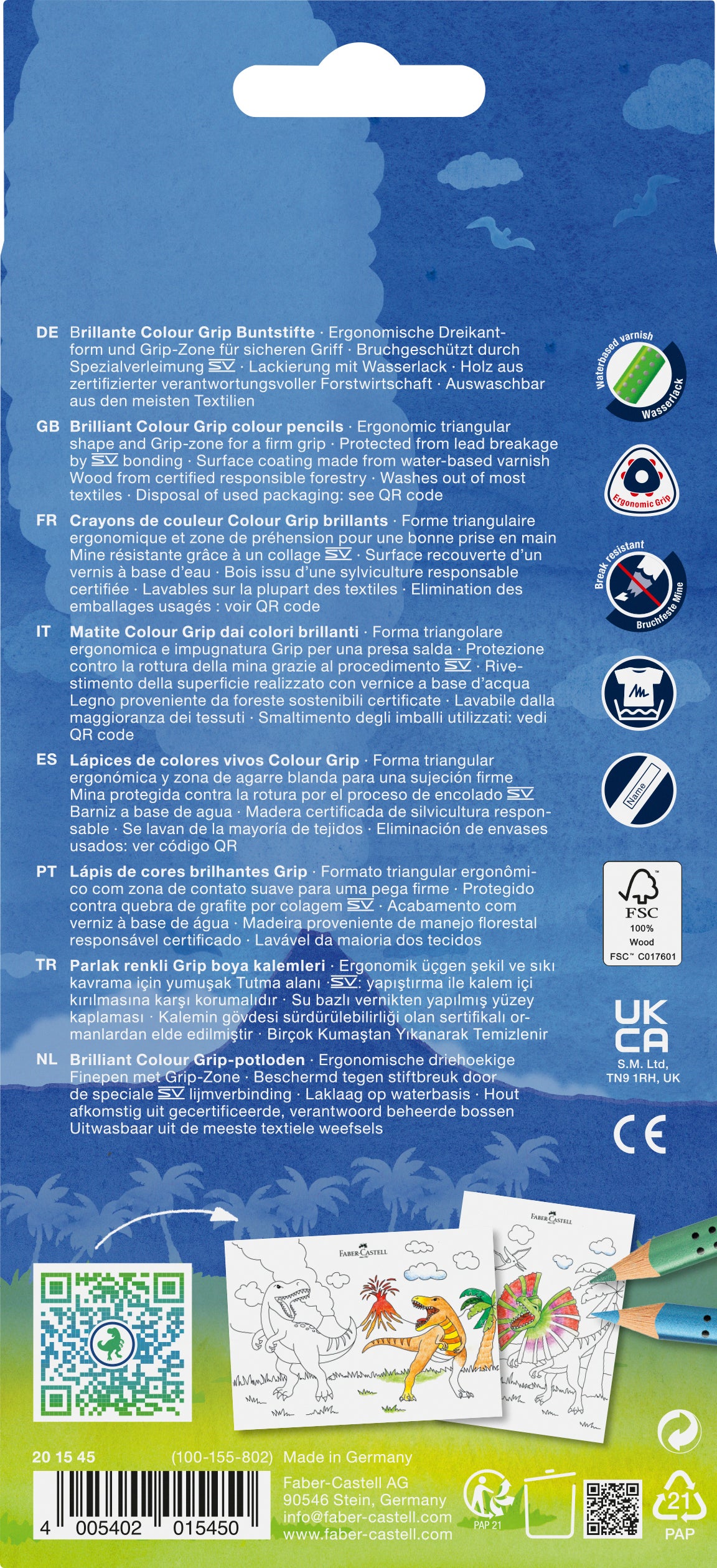 DE Brillante Colour Grip Buntstifte · Ergonomische Dreikantform und Grip-Zone für sicheren Griff · Bruchgeschützt durch Spezialverleimung SV · Lackierung mit Wasserlack · Holz aus zertifizierter verantwortungsvoller Forstwirtschaft · Auswaschbar aus den meisten Textilien

GB Brilliant Colour Grip colour pencils · Ergonomic triangular shape and Grip-zone for a firm grip · Protected from lead breakage by SV bonding · Surface coating made from water-based varnish Wood from certified responsible forestry · Washes out of most textiles · Disposal of used packaging: see QR code

FR Crayons de couleur Colour Grip brillants · Forme triangulaire ergonomique et zone de préhension pour une bonne prise en main Mine résistante grâce à un collage SV · Surface recouverte d'un vernis à base d'eau · Bois issu d'une sylviculture responsable certifiée · Lavables sur la plupart des textiles · Elimination des emballages usagés : voir QR code

IT Matite Colour Grip dai colori brillanti · Forma triangolare ergonomica e impugnatura Grip per una presa salda · Protezione contro la rottura della mina grazie al procedimento SV · Rivestimento della superficie realizzato con vernice a base d'acqua Legno proveniente da foreste sostenibili certificate · Lavabile dalla maggioranza dei tessuti · Smaltimento degli imballi utilizzati: vedi QR code

ES Lápices de colores vivos Colour Grip · Forma triangular ergonómica y zona de agarre blanda para una sujeción firme Mina protegida contra la rotura por el proceso de encolado SV Barniz a base de agua · Madera certificada de silvicultura responsable · Se lavan de la mayoría de tejidos · Eliminación de envases usados: ver código QR

PT Lápis de cores brilhantes Grip · Formato triangular ergonômico com zona de contato suave para uma pega firme · Protegido contra quebra de grafite por colagem SV · Acabamento com verniz à base de água · Madeira proveniente de manejo florestal responsável certificado · Lavável da maioria dos tecidos

TR Parlak renkli Grip boya kalemleri · Ergonomik üçgen şekil ve sıkı kavrama için yumuşak Tutma alanı · SV: yapıştırma ile kalem içi kırılmasına karşı korumalıdır · Su bazlı vernikten yapılmış yüzey kaplaması · Kalemin gövdesi sürdürülebilirliği olan sertifikalı ormanlardan elde edilmiştir · Birçok Kumaştan Yıkanarak Temizlenir

NL Brilliant Colour Grip-potloden · Ergonomische driehoekige Finepen met Grip-Zone · Beschermd tegen stiftbreuk door de speciale SV lijmverbinding · Laklaag op waterbasis · Hout afkomstig uit gecertificeerde, verantwoord beheerde bossen Uitwasbaar uit de meeste textiele weefsels

Waterbased varnish Wasserlack

Ergonomic Grip

Break resistant Bruchfeste Mine

Name

FSC 100% Wood FSC™ C017601

UK CA S.M. Ltd, TN9 1RH, UK

CE

FABER-CASTELL

FABER-CASTELL

20 15 45 (100-155-802) Made in Germany

4 005402 015450

Faber-Castell AG
90546 Stein, Germany
info@faber-castell.com
www.faber-castell.com

PAP 21

21 PAP